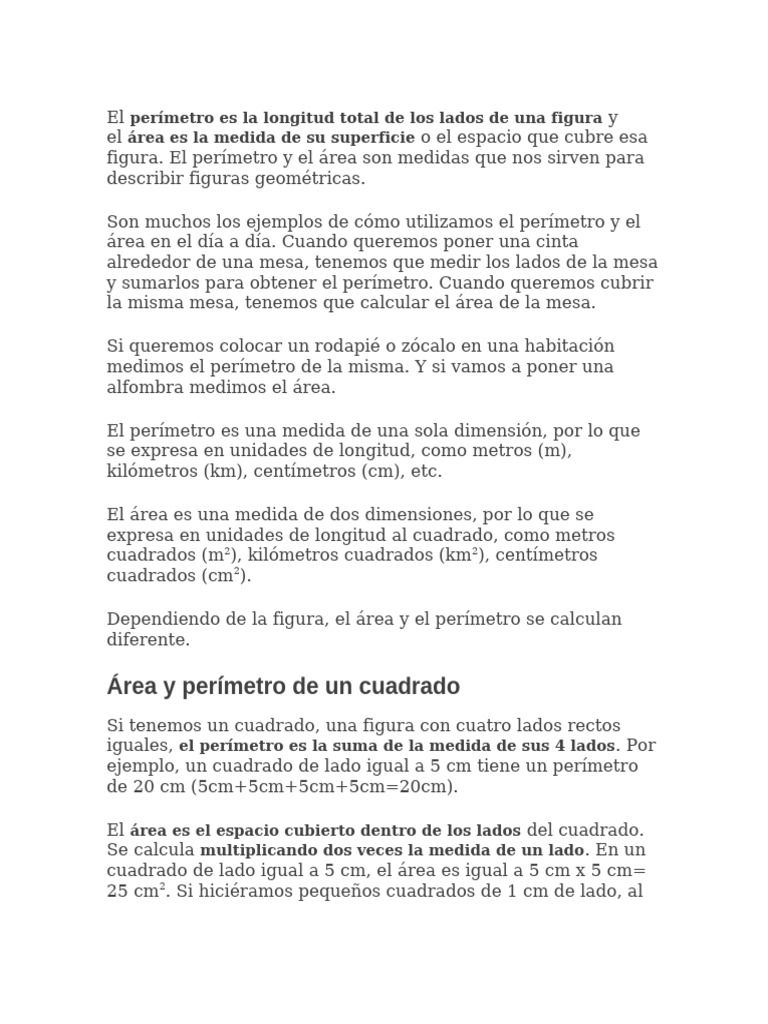 El perímetro es la longitud total de los lados de una figura y el área es la medida de su superficie o el espacio que cubre esa figura. El perímetro y el área son medidas que nos sirven para describir figuras geométricas.

Son muchos los ejemplos de cómo utilizamos el perímetro y el área en el día a día. Cuando queremos poner una cinta alrededor de una mesa, tenemos que medir los lados de la mesa y sumarlos para obtener el perímetro. Cuando queremos cubrir la misma mesa, tenemos que calcular el área de la mesa.

Si queremos colocar un rodapié o zócalo en una habitación medimos el perímetro de la misma. Y si vamos a poner una alfombra medimos el área.

El perímetro es una medida de una sola dimensión, por lo que se expresa en unidades de longitud, como metros (m), kilómetros (km), centímetros (cm), etc.

El área es una medida de dos dimensiones, por lo que se expresa en unidades de longitud al cuadrado, como metros cuadrados ($m^2$), kilómetros cuadrados ($km^2$), centímetros cuadrados ($cm^2$).

Dependiendo de la figura, el área y el perímetro se calculan diferente.

Área y perímetro de un cuadrado

Si tenemos un cuadrado, una figura con cuatro lados rectos iguales, el perímetro es la suma de la medida de sus 4 lados. Por ejemplo, un cuadrado de lado igual a 5 cm tiene un perímetro de 20 cm (5cm+5cm+5cm+5cm=20cm).

El área es el espacio cubierto dentro de los lados del cuadrado. Se calcula multiplicando dos veces la medida de un lado. En un cuadrado de lado igual a 5 cm, el área es igual a 5 cm x 5 cm= 25 $cm^2$. Si hiciéramos pequeños cuadrados de 1 cm de lado, al